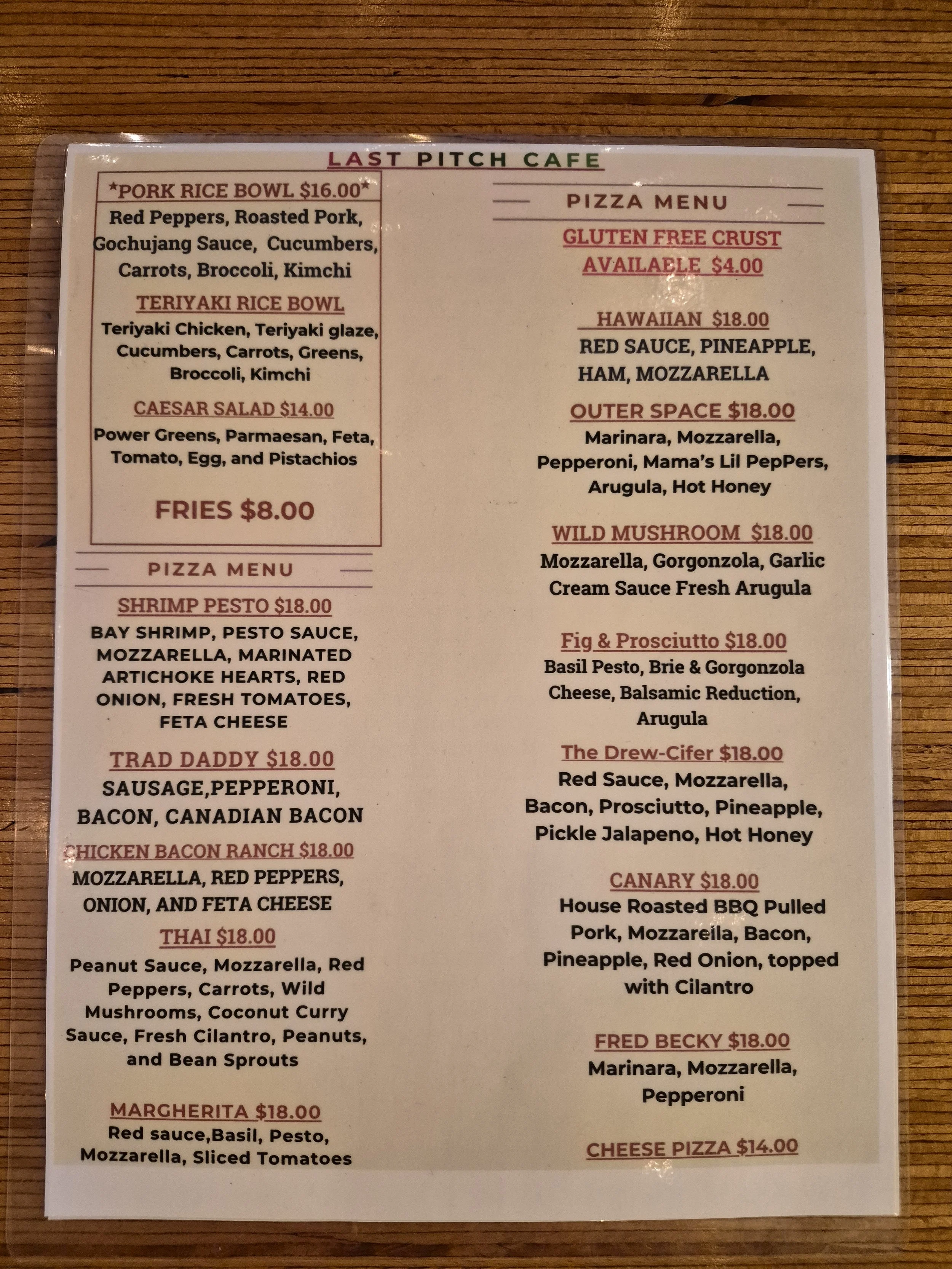 LAST PITCH CAFE

*PORK RICE BOWL $16.00*

Red Peppers, Roasted Pork, Gochujang Sauce, Cucumbers, Carrots, Broccoli, Kimchi

TERIYAKI RICE BOWL

Teriyaki Chicken, Teriyaki glaze, Cucumbers, Carrots, Greens, Broccoli, Kimchi

CAESAR SALAD $14.00

Power Greens, Parmaesan, Feta, Tomato, Egg, and Pistachios

FRIES $8.00

PIZZA MENU

SHRIMP PESTO $18.00

BAY SHRIMP, PESTO SAUCE, MOZZARELLA, MARINATED ARTICHOKE HEARTS, RED ONION, FRESH TOMATOES, FETA CHEESE

TRAD DADDY $18.00

SAUSAGE,PEPPERONI, BACON, CANADIAN BACON

CHICKEN BACON RANCH $18.00

MOZZARELLA, RED PEPPERS, ONION, AND FETA CHEESE

THAI $18.00

Peanut Sauce, Mozzarella, Red Peppers, Carrots, Wild Mushrooms, Coconut Curry Sauce, Fresh Cilantro, Peanuts, and Bean Sprouts

MARGHERITA $18.00

Red sauce,Basil, Pesto, Mozzarella, Sliced Tomatoes

PIZZA MENU

GLUTEN FREE CRUST AVAILABLE $4.00

HAWAIIAN $18.00

RED SAUCE, PINEAPPLE, HAM, MOZZARELLA

OUTER SPACE $18.00

Marinara, Mozzarella, Pepperoni, Mama's Lil PepPers, Arugula, Hot Honey

WILD MUSHROOM $18.00

Mozzarella, Gorgonzola, Garlic Cream Sauce Fresh Arugula

Fig & Prosciutto $18.00

Basil Pesto, Brie & Gorgonzola Cheese, Balsamic Reduction, Arugula

The Drew-Cifer $18.00

Red Sauce, Mozzarella, Bacon, Prosciutto, Pineapple, Pickle Jalapeno, Hot Honey

CANARY $18.00

House Roasted BBQ Pulled Pork, Mozzarella, Bacon, Pineapple, Red Onion, topped with Cilantro

FRED BECKY $18.00

Marinara, Mozzarella, Pepperoni

CHEESE PIZZA $14.00